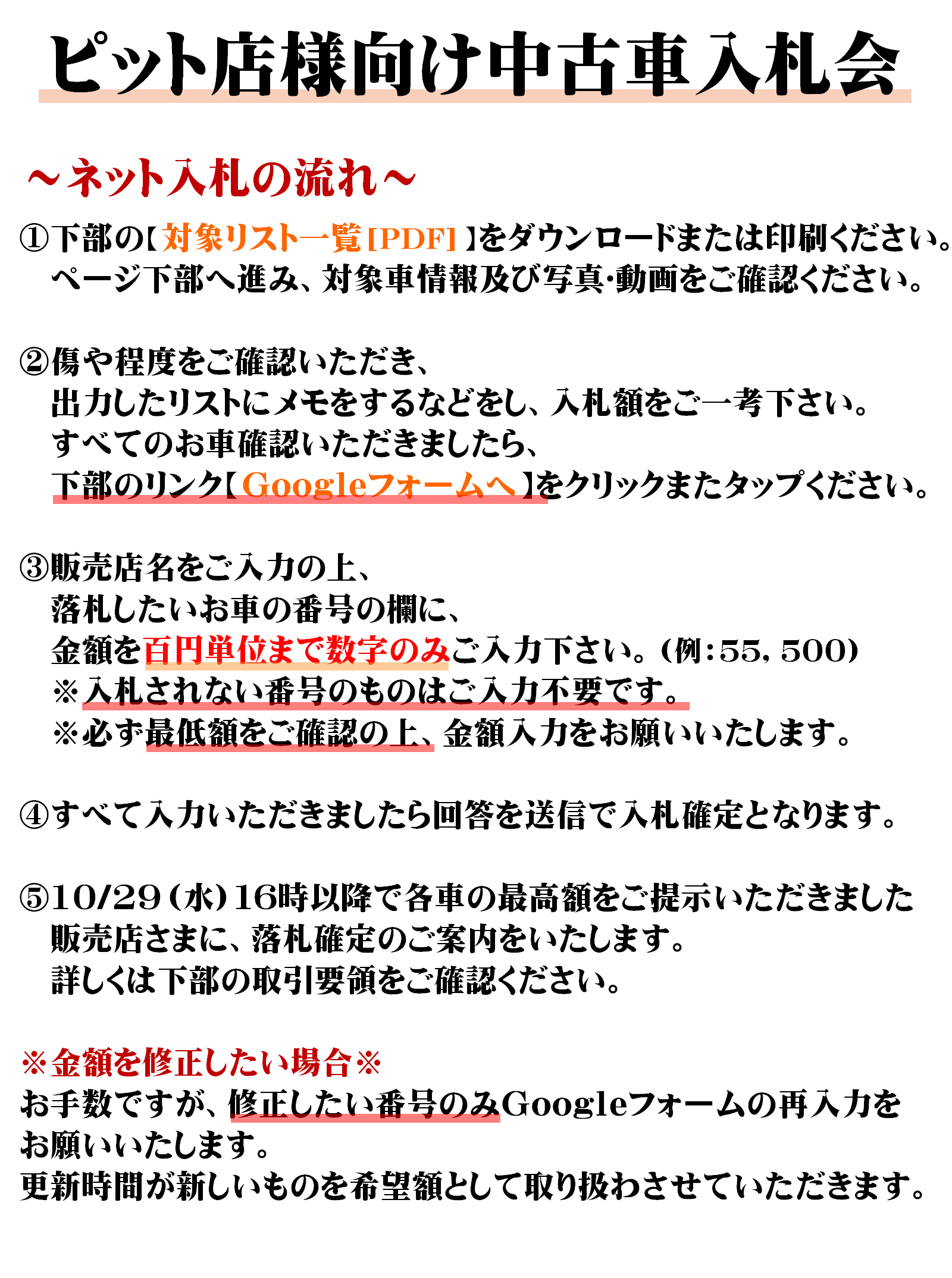 ピット店様向け中古車入札会

～ネット入札の流れ～

①下部の【対象リスト一覧[PDF]】をダウンロードまたは印刷ください。
ページ下部へ進み、対象車情報及び写真･動画をご確認ください。

②傷や程度をご確認いただき、
出力したリストにメモをするなどをし、入札額をご一考下さい。
すべてのお車確認いただきましたら、
下部のリンク【Googleフォームへ】をクリックまたタップください。

③販売店名をご入力の上、
落札したいお車の番号の欄に、
金額を百円単位まで数字のみご入力下さい。(例:55,500)
※入札されない番号のものはご入力不要です。
※必ず最低額をご確認の上、金額入力をお願いいたします。

④すべて入力いただきましたら回答を送信で入札確定となります。

⑤10/29(水)16時以降で各車の最高額をご提示いただきました
販売店さまに、落札確定のご案内をいたします。
詳しくは下部の取引要領をご確認ください。

※金額を修正したい場合※
お手数ですが、修正したい番号のみGoogleフォームの再入力をお願いいたします。
更新時間が新しいものを希望額として取り扱わさせていただきます。